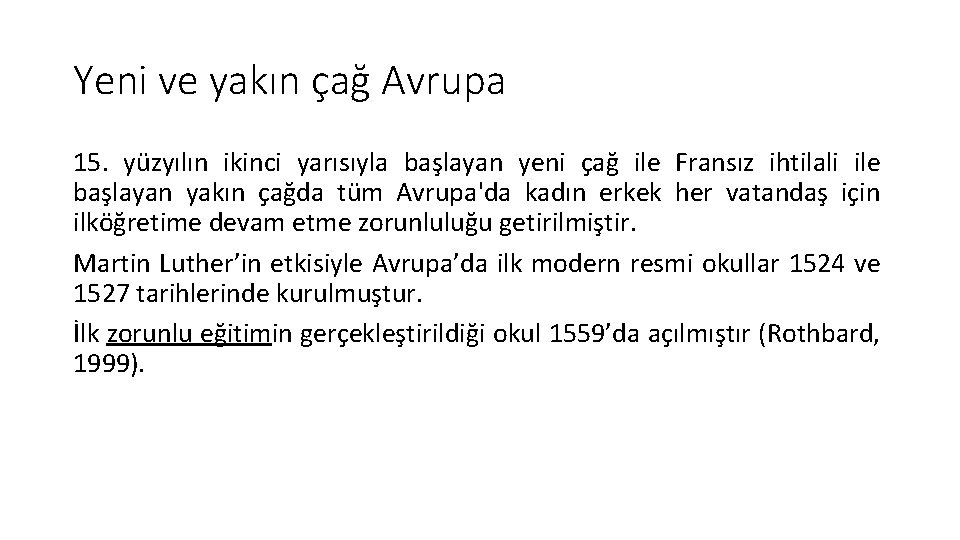 Yeni ve yakın çağ Avrupa

15. yüzyılın ikinci yarısıyla başlayan yeni çağ ile Fransız ihtilali ile başlayan yakın çağda tüm Avrupa'da kadın erkek her vatandaş için ilköğretime devam etme zorunluluğu getirilmiştir.

Martin Luther'in etkisiyle Avrupa'da ilk modern resmi okullar 1524 ve 1527 tarihlerinde kurulmuştur.

İlk zorunlu eğitimin gerçekleştirildiği okul 1559'da açılmıştır (Rothbard, 1999).